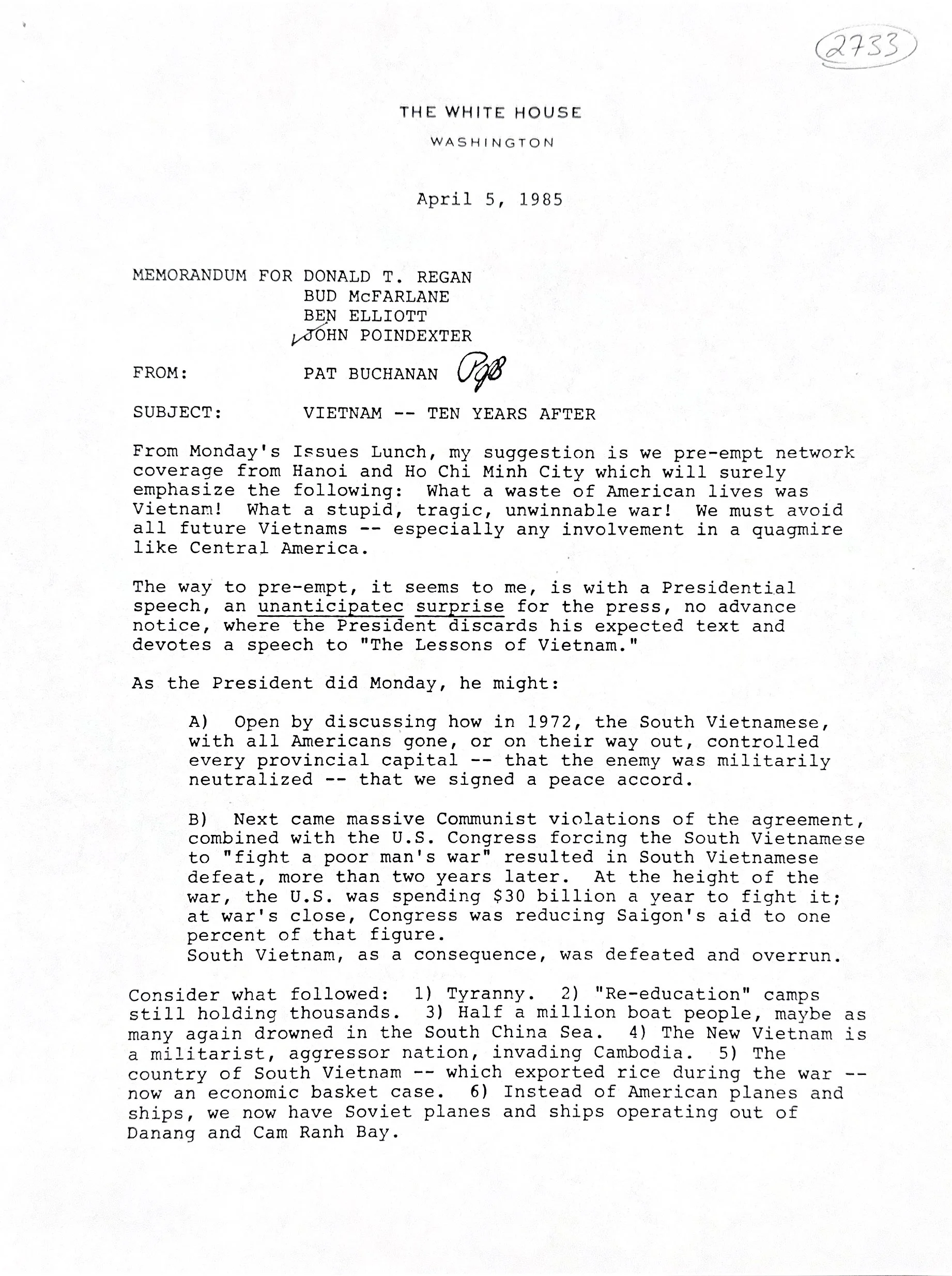 2733

THE WHITE HOUSE

WASHINGTON

April 5, 1985

MEMORANDUM FOR DONALD T. REGAN
BUD McFARLANE
BEN ELLIOTT
JOHN POINDEXTER

FROM: PAT BUCHANAN PJB

SUBJECT: VIETNAM -- TEN YEARS AFTER

From Monday's Issues Lunch, my suggestion is we pre-empt network coverage from Hanoi and Ho Chi Minh City which will surely emphasize the following: What a waste of American lives was Vietnam! What a stupid, tragic, unwinnable war! We must avoid all future Vietnams -- especially any involvement in a quagmire like Central America.

The way to pre-empt, it seems to me, is with a Presidential speech, an unanticipatec surprise for the press, no advance notice, where the President discards his expected text and devotes a speech to "The Lessons of Vietnam."

As the President did Monday, he might:

A) Open by discussing how in 1972, the South Vietnamese, with all Americans gone, or on their way out, controlled every provincial capital -- that the enemy was militarily neutralized -- that we signed a peace accord.

B) Next came massive Communist violations of the agreement, combined with the U.S. Congress forcing the South Vietnamese to "fight a poor man's war" resulted in South Vietnamese defeat, more than two years later. At the height of the war, the U.S. was spending $30 billion a year to fight it; at war's close, Congress was reducing Saigon's aid to one percent of that figure.
South Vietnam, as a consequence, was defeated and overrun.

Consider what followed: 1) Tyranny. 2) "Re-education" camps still holding thousands. 3) Half a million boat people, maybe as many again drowned in the South China Sea. 4) The New Vietnam is a militarist, aggressor nation, invading Cambodia. 5) The country of South Vietnam -- which exported rice during the war -- now an economic basket case. 6) Instead of American planes and ships, we now have Soviet planes and ships operating out of Danang and Cam Ranh Bay.